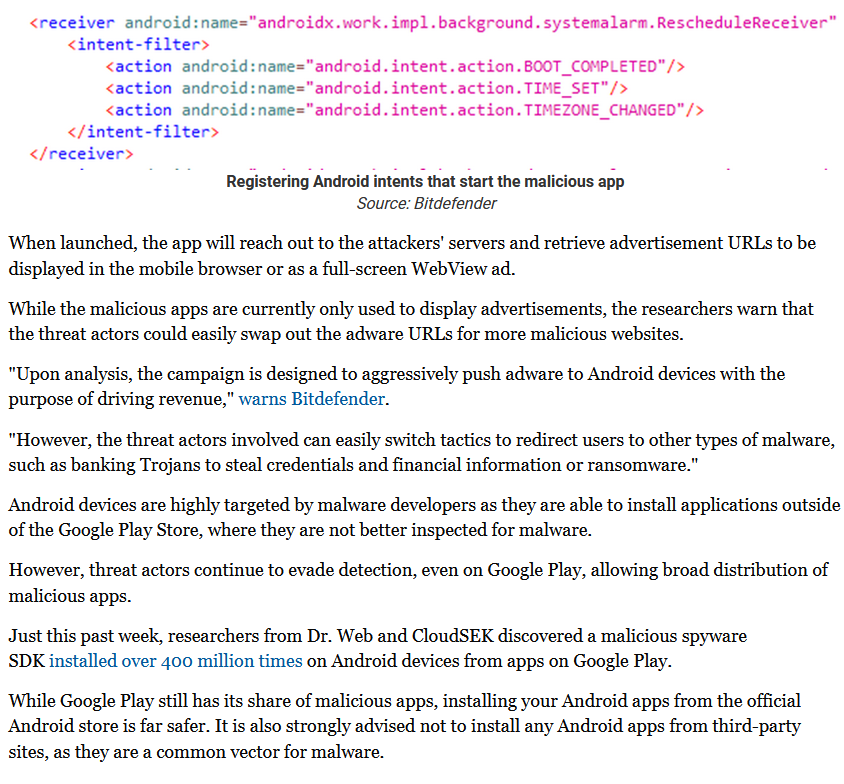 <receiver android:name="androidx.work.impl.background.systemalarm.RescheduleReceiver"
<intent-filter>
<action android:name="android.intent.action.BOOT_COMPLETED"/>
<action android:name="android.intent.action.TIME_SET"/>
<action android:name="android.intent.action.TIMEZONE_CHANGED"/>
</intent-filter>
</receiver>

Registering Android intents that start the malicious app
Source: Bitdefender

When launched, the app will reach out to the attackers' servers and retrieve advertisement URLs to be displayed in the mobile browser or as a full-screen WebView ad.

While the malicious apps are currently only used to display advertisements, the researchers warn that the threat actors could easily swap out the adware URLs for more malicious websites.

"Upon analysis, the campaign is designed to aggressively push adware to Android devices with the purpose of driving revenue," warns Bitdefender.

"However, the threat actors involved can easily switch tactics to redirect users to other types of malware, such as banking Trojans to steal credentials and financial information or ransomware."

Android devices are highly targeted by malware developers as they are able to install applications outside of the Google Play Store, where they are not better inspected for malware.

However, threat actors continue to evade detection, even on Google Play, allowing broad distribution of malicious apps.

Just this past week, researchers from Dr. Web and CloudSEK discovered a malicious spyware SDK installed over 400 million times on Android devices from apps on Google Play.

While Google Play still has its share of malicious apps, installing your Android apps from the official Android store is far safer. It is also strongly advised not to install any Android apps from third-party sites, as they are a common vector for malware.